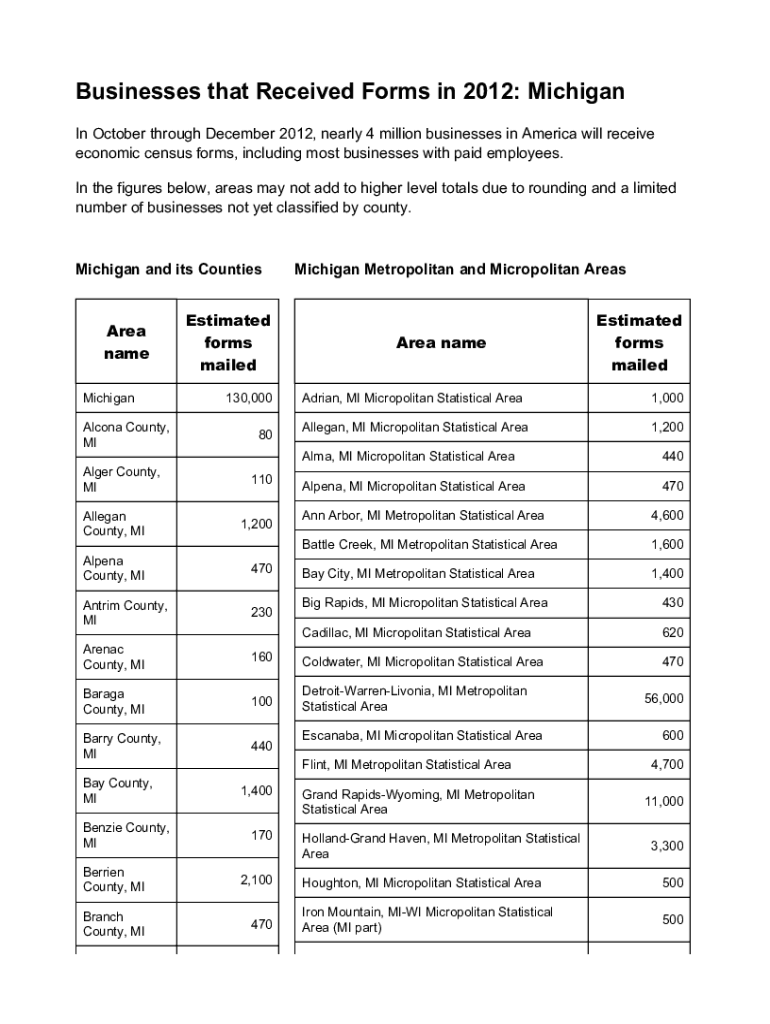 Businesses that Received Forms in 2012: Michigan

In October through December 2012, nearly 4 million businesses in America will receive economic census forms, including most businesses with paid employees.

In the figures below, areas may not add to higher level totals due to rounding and a limited number of businesses not yet classified by county.

Michigan and its Counties

| Area name | Estimated forms mailed |
|---|---|
| Michigan | 130,000 |
| Alcona County, MI | 80 |
| Alger County, MI | 110 |
| Allegan County, MI | 1,200 |
| Alpena County, MI | 470 |
| Antrim County, MI | 230 |
| Arenac County, MI | 160 |
| Baraga County, MI | 100 |
| Barry County, MI | 440 |
| Bay County, MI | 1,400 |
| Benzie County, MI | 170 |
| Berrien County, MI | 2,100 |
| Branch County, MI | 470 |

Michigan Metropolitan and Micropolitan Areas

| Area name | Estimated forms mailed |
|---|---|
| Adrian, MI Micropolitan Statistical Area | 1,000 |
| Allegan, MI Micropolitan Statistical Area | 1,200 |
| Alma, MI Micropolitan Statistical Area | 440 |
| Alpena, MI Micropolitan Statistical Area | 470 |
| Ann Arbor, MI Metropolitan Statistical Area | 4,600 |
| Battle Creek, MI Metropolitan Statistical Area | 1,600 |
| Bay City, MI Metropolitan Statistical Area | 1,400 |
| Big Rapids, MI Micropolitan Statistical Area | 430 |
| Cadillac, MI Micropolitan Statistical Area | 620 |
| Coldwater, MI Micropolitan Statistical Area | 470 |
| Detroit-Warren-Livonia, MI Metropolitan Statistical Area | 56,000 |
| Escanaba, MI Micropolitan Statistical Area | 600 |
| Flint, MI Metropolitan Statistical Area | 4,700 |
| Grand Rapids-Wyoming, MI Metropolitan Statistical Area | 11,000 |
| Holland-Grand Haven, MI Metropolitan Statistical Area | 3,300 |
| Houghton, MI Micropolitan Statistical Area | 500 |
| Iron Mountain, MI-WI Micropolitan Statistical Area (MI part) | 500 |